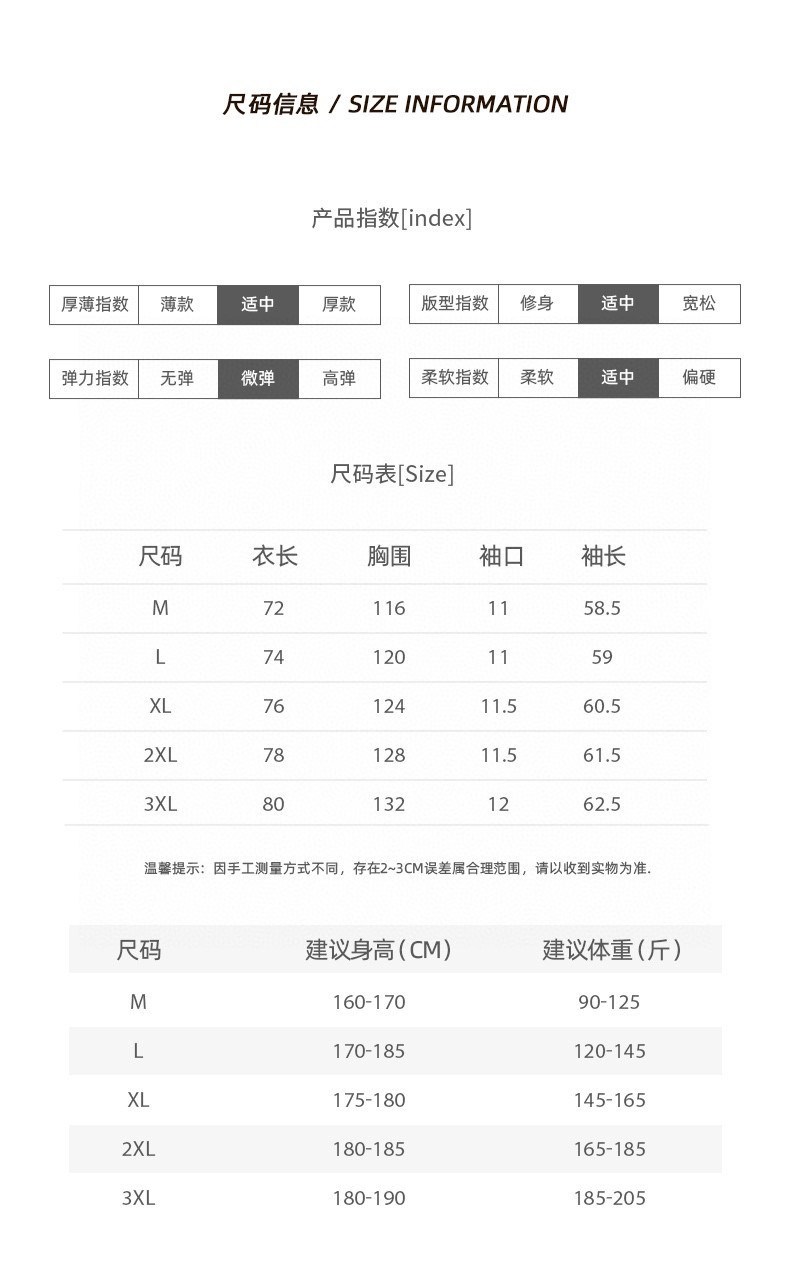 尺码信息 / SIZE INFORMATION

产品指数[index]

| 厚薄指数 | 薄款 | 适中 | 厚款 |
|---|---|---|---|

| 版型指数 | 修身 | 适中 | 宽松 |
|---|---|---|---|

| 弹力指数 | 无弹 | 微弹 | 高弹 |
|---|---|---|---|

| 柔软指数 | 柔软 | 适中 | 偏硬 |
|---|---|---|---|

尺码表[Size]

| 尺码 | 衣长 | 胸围 | 袖口 | 袖长 |
|---|---|---|---|---|
| M | 72 | 116 | 11 | 58.5 |
| L | 74 | 120 | 11 | 59 |
| XL | 76 | 124 | 11.5 | 60.5 |
| 2XL | 78 | 128 | 11.5 | 61.5 |
| 3XL | 80 | 132 | 12 | 62.5 |

温馨提示：因手工测量方式不同，存在2~3CM误差属合理范围，请以收到实物为准.

| 尺码 | 建议身高(CM) | 建议体重(斤) |
|---|---|---|
| M | 160-170 | 90-125 |
| L | 170-185 | 120-145 |
| XL | 175-180 | 145-165 |
| 2XL | 180-185 | 165-185 |
| 3XL | 180-190 | 185-205 |